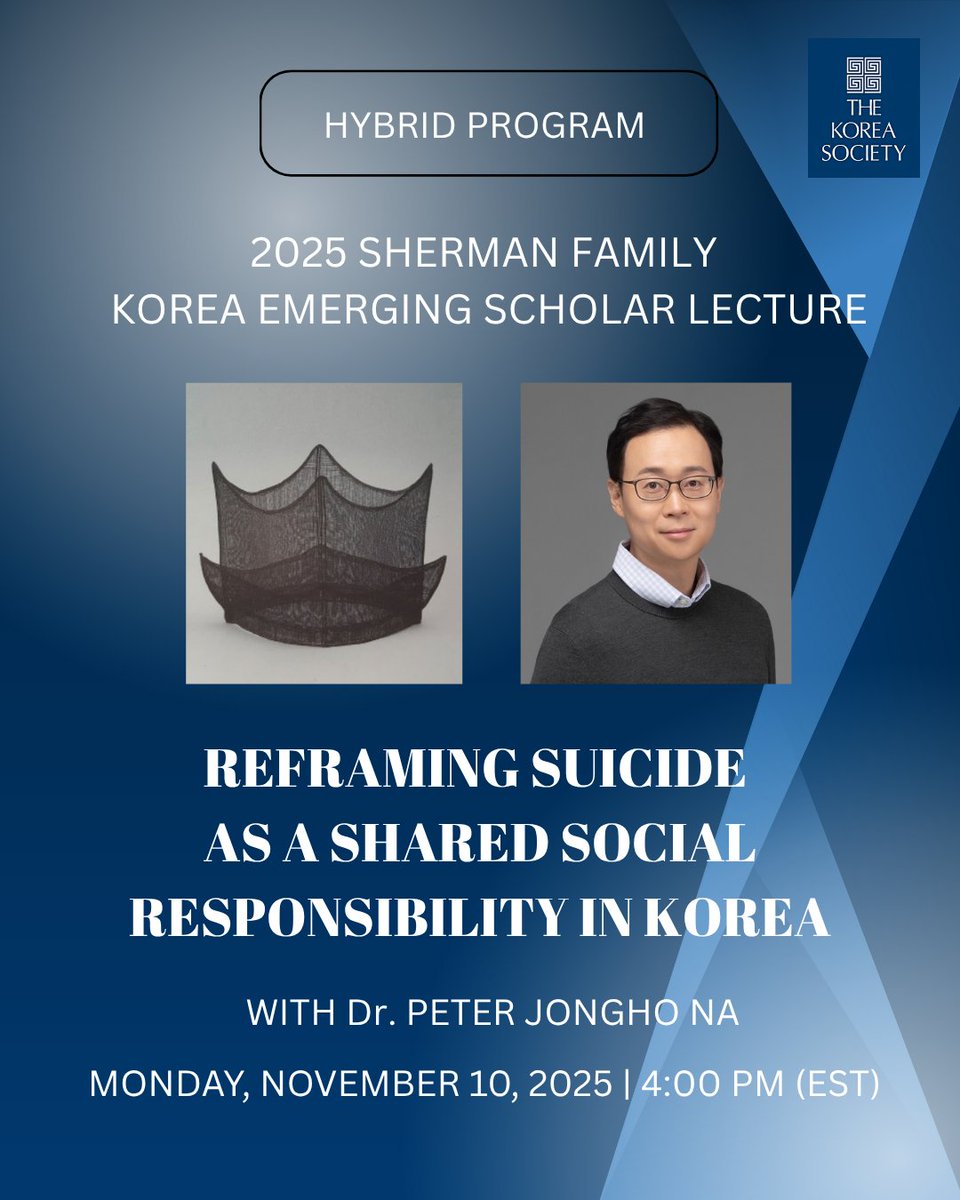 HYBRID PROGRAM

THE KOREA SOCIETY

2025 SHERMAN FAMILY
KOREA EMERGING SCHOLAR LECTURE

REFRAMING SUICIDE
AS A SHARED SOCIAL
RESPONSIBILITY IN KOREA

WITH Dr. PETER JONGHO NA

MONDAY, NOVEMBER 10, 2025 | 4:00 PM (EST)